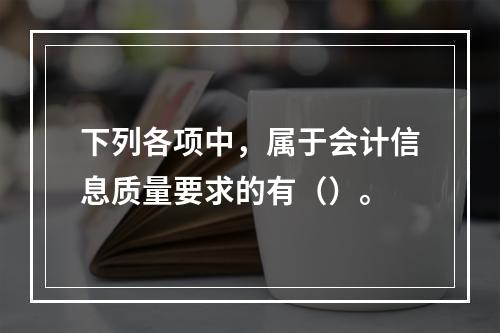 下列各项中，属于会计信息质量要求的有（）。